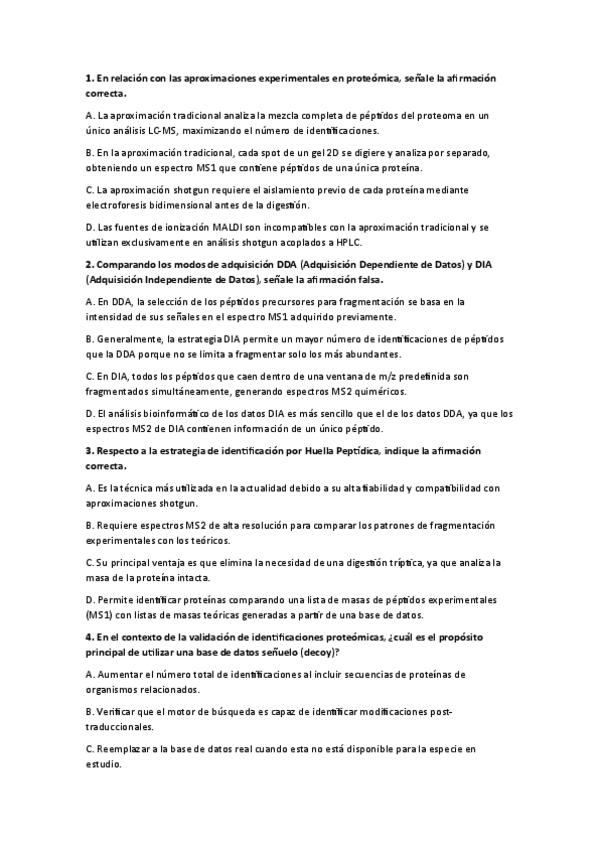 **1. En relación con las aproximaciones experimentales en proteómica, señale la afirmación correcta.**

A. La aproximación tradicional analiza la mezcla completa de péptidos del proteoma en un único análisis LC-MS, maximizando el número de identificaciones.

B. En la aproximación tradicional, cada spot de un gel 2D se digiere y analiza por separado, obteniendo un espectro MS1 que contiene péptidos de una única proteína.

C. La aproximación shotgun requiere el aislamiento previo de cada proteína mediante electroforesis bidimensional antes de la digestión.

D. Las fuentes de ionización MALDI son incompatibles con la aproximación tradicional y se utilizan exclusivamente en análisis shotgun acoplados a HPLC.

**2. Comparando los modos de adquisición DDA (Adquisición Dependiente de Datos) y DIA (Adquisición Independiente de Datos), señale la afirmación falsa.**

A. En DDA, la selección de los péptidos precursores para fragmentación se basa en la intensidad de sus señales en el espectro MS1 adquirido previamente.

B. Generalmente, la estrategia DIA permite un mayor número de identificaciones de péptidos que la DDA porque no se limita a fragmentar solo los más abundantes.

C. En DIA, todos los péptidos que caen dentro de una ventana de m/z predefinida son fragmentados simultáneamente, generando espectros MS2 quiméricos.

D. El análisis bioinformático de los datos DIA es más sencillo que el de los datos DDA, ya que los espectros MS2 de DIA contienen información de un único péptido.

**3. Respecto a la estrategia de identificación por Huella Peptídica, indique la afirmación correcta.**

A. Es la técnica más utilizada en la actualidad debido a su alta fiabilidad y compatibilidad con aproximaciones shotgun.

B. Requiere espectros MS2 de alta resolución para comparar los patrones de fragmentación experimentales con los teóricos.

C. Su principal ventaja es que elimina la necesidad de una digestión tríptica, ya que analiza la masa de la proteína intacta.

D. Permite identificar proteínas comparando una lista de masas de péptidos experimentales (MS1) con listas de masas teóricas generadas a partir de una base de datos.

**4. En el contexto de la validación de identificaciones proteómicas, ¿cuál es el propósito principal de utilizar una base de datos señuelo (decoy)?**

A. Aumentar el número total de identificaciones al incluir secuencias de proteínas de organismos relacionados.

B. Verificar que el motor de búsqueda es capaz de identificar modificaciones post-traduccionales.

C. Reemplazar a la base de datos real cuando esta no está disponible para la especie en estudio.